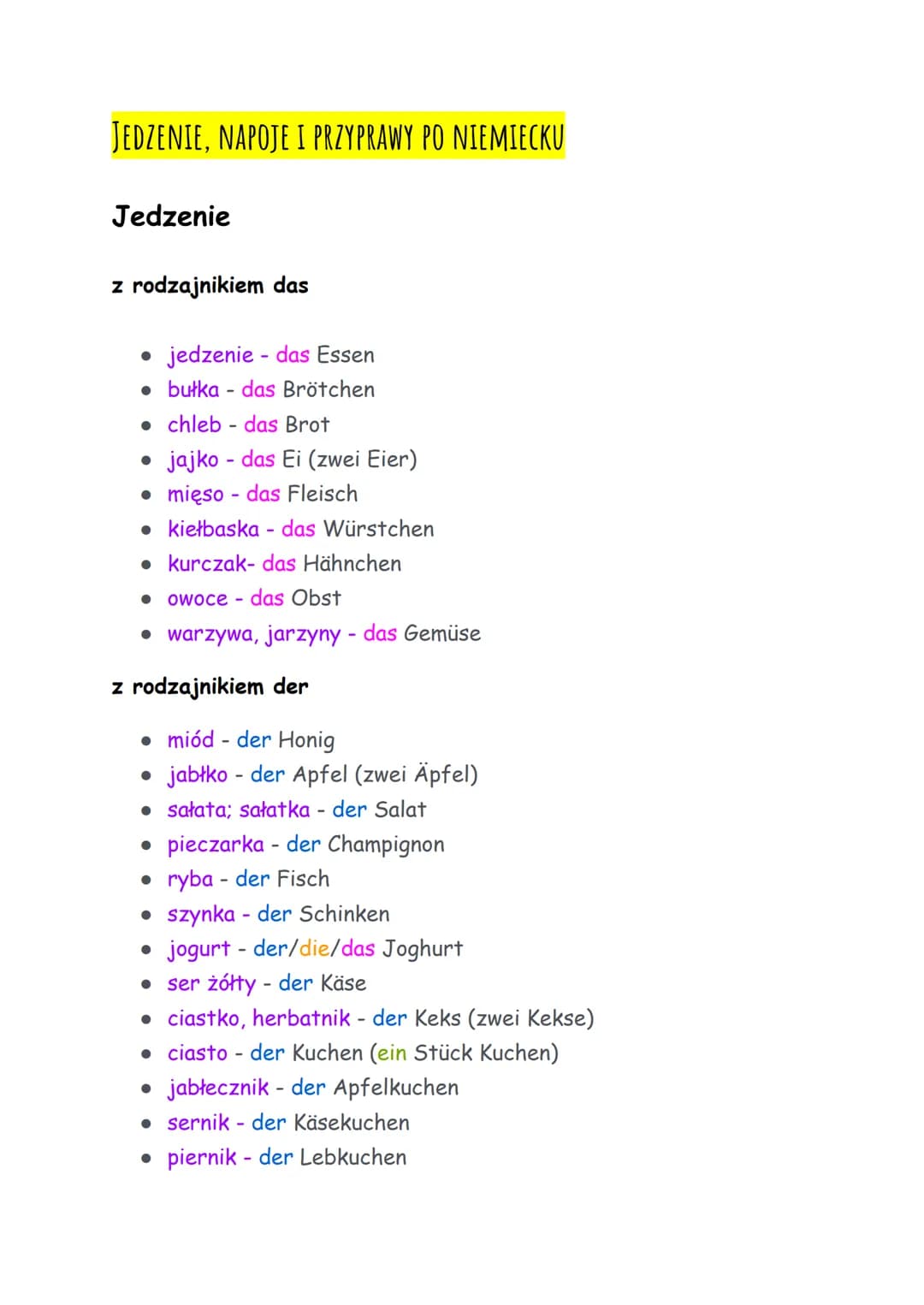 JEDZENIE, NAPOJE I PRZYPRAWY PO NIEMIECKU

Jedzenie

z rodzajnikiem das

- jedzenie - das Essen
- bułka - das Brötchen
- chleb - das Brot
- jajko - das Ei (zwei Eier)
- mięso - das Fleisch
- kiełbaska - das Würstchen
- kurczak- das Hähnchen
- owoce - das Obst
- warzywa, jarzyny - das Gemüse

z rodzajnikiem der

- miód - der Honig
- jabłko - der Apfel (zwei Äpfel)
- sałata; sałatka - der Salat
- pieczarka - der Champignon
- ryba - der Fisch
- szynka - der Schinken
- jogurt - der/die/das Joghurt
- ser żółty - der Käse
- ciastko, herbatnik - der Keks (zwei Kekse)
- ciasto - der Kuchen (ein Stück Kuchen)
- jabłecznik - der Apfelkuchen
- sernik - der Käsekuchen
- piernik - der Lebkuchen